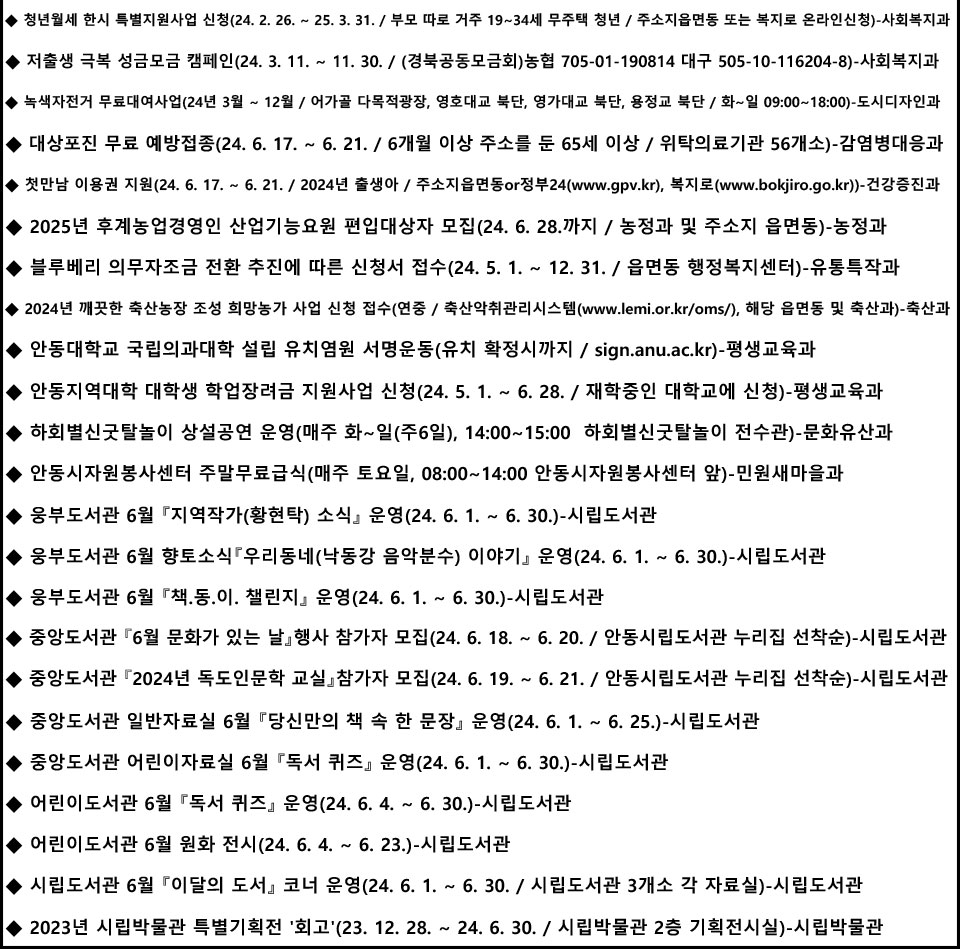 ◆ 청년월세 한시 특별지원사업 신청(24. 2. 26. ~ 25. 3. 31. / 부모 따로 거주 19~34세 무주택 청년 / 주소지읍면동 또는 복지로 온라인신청)-사회복지과

◆ 저출생 극복 성금모금 캠페인(24. 3. 11. ~ 11. 30. / (경북공동모금회)농협 705-01-190814 대구 505-10-116204-8)-사회복지과

◆ 녹색자전거 무료대여사업(24년 3월 ~ 12월 / 어가골 다목적광장, 영호대교 북단, 영가대교 북단, 용정교 북단 / 화~일 09:00~18:00)-도시디자인과

◆ 대상포진 무료 예방접종(24. 6. 17. ~ 6. 21. / 6개월 이상 주소를 둔 65세 이상 / 위탁의료기관 56개소)-감염병대응과

◆ 첫만남 이용권 지원(24. 6. 17. ~ 6. 21. / 2024년 출생아 / 주소지읍면동or정부24(www.gpv.kr), 복지로(www.bokjiro.go.kr))-건강증진과

◆ 2025년 후계농업경영인 산업기능요원 편입대상자 모집(24. 6. 28.까지 / 농정과 및 주소지 읍면동)-농정과

◆ 블루베리 의무자조금 전환 추진에 따른 신청서 접수(24. 5. 1. ~ 12. 31. / 읍면동 행정복지센터)-유통특작과

◆ 2024년 깨끗한 축산농장 조성 희망농가 사업 신청 접수(연중 / 축산악취관리시스템(www.lemi.or.kr/oms/), 해당 읍면동 및 축산과)-축산과

◆ 안동대학교 국립의과대학 설립 유치염원 서명운동(유치 확정시까지 / sign.anu.ac.kr)-평생교육과

◆ 안동지역대학 대학생 학업장려금 지원사업 신청(24. 5. 1. ~ 6. 28. / 재학중인 대학교에 신청)-평생교육과

◆ 하회별신굿탈놀이 상설공연 운영(매주 화~일(주6일), 14:00~15:00 하회별신굿탈놀이 전수관)-문화유산과

◆ 안동시자원봉사센터 주말무료급식(매주 토요일, 08:00~14:00 안동시자원봉사센터 앞)-민원새마을과

◆ 웅부도서관 6월『지역작가(황현탁) 소식』운영(24. 6. 1. ~ 6. 30.)-시립도서관

◆ 웅부도서관 6월 향토소식『우리동네(낙동강 음악분수) 이야기』운영(24. 6. 1. ~ 6. 30.)-시립도서관

◆ 웅부도서관 6월『책.동.이. 챌린지』운영(24. 6. 1. ~ 6. 30.)-시립도서관

◆ 중앙도서관『6월 문화가 있는 날』행사 참가자 모집(24. 6. 18. ~ 6. 20. / 안동시립도서관 누리집 선착순)-시립도서관

◆ 중앙도서관『2024년 독도인문학 교실』참가자 모집(24. 6. 19. ~ 6. 21. / 안동시립도서관 누리집 선착순)-시립도서관

◆ 중앙도서관 일반자료실 6월『당신만의 책 속 한 문장』운영(24. 6. 1. ~ 6. 25.)-시립도서관

◆ 중앙도서관 어린이자료실 6월『독서 퀴즈』운영(24. 6. 1. ~ 6. 30.)-시립도서관

◆ 어린이도서관 6월『독서 퀴즈』운영(24. 6. 4. ~ 6. 30.)-시립도서관

◆ 어린이도서관 6월 원화 전시(24. 6. 4. ~ 6. 23.)-시립도서관

◆ 시립도서관 6월『이달의 도서』코너 운영(24. 6. 1. ~ 6. 30. / 시립도서관 3개소 각 자료실)-시립도서관

◆ 2023년 시립박물관 특별기획전 '회고'(23. 12. 28. ~ 24. 6. 30. / 시립박물관 2층 기획전시실)-시립박물관